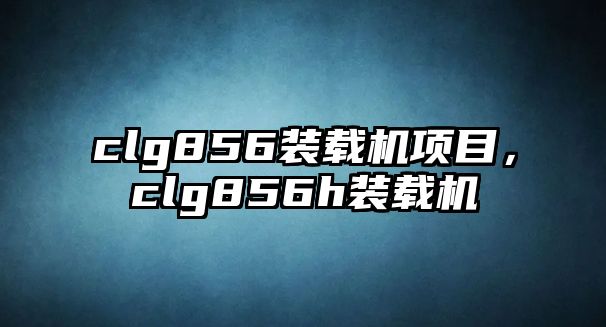 clg856装载机项目，clg856h装载机